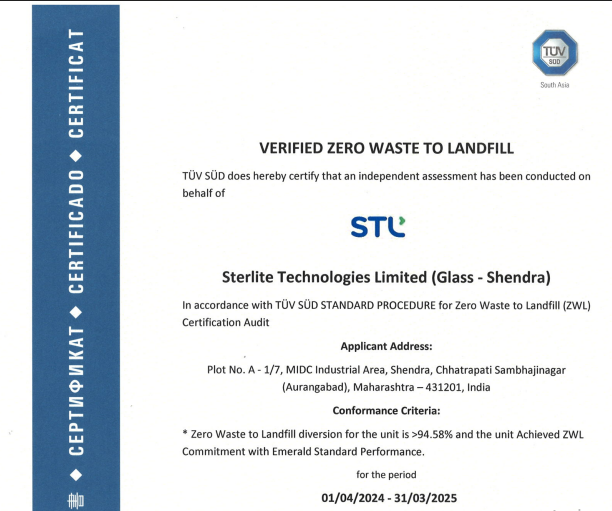 ◆ СЕРТИФИКАТ ◆ CERTIFICADO ◆ CERTIFICAT

TÜV SÜD
South Asia

VERIFIED ZERO WASTE TO LANDFILL

TÜV SÜD does hereby certify that an independent assessment has been conducted on behalf of

STL

Sterlite Technologies Limited (Glass - Shendra)

In accordance with TÜV SÜD STANDARD PROCEDURE for Zero Waste to Landfill (ZWL) Certification Audit

Applicant Address:

Plot No. A - 1/7, MIDC Industrial Area, Shendra, Chhatrapati Sambhajinagar (Aurangabad), Maharashtra – 431201, India

Conformance Criteria:

* Zero Waste to Landfill diversion for the unit is >94.58% and the unit Achieved ZWL Commitment with Emerald Standard Performance.

for the period

01/04/2024 - 31/03/2025